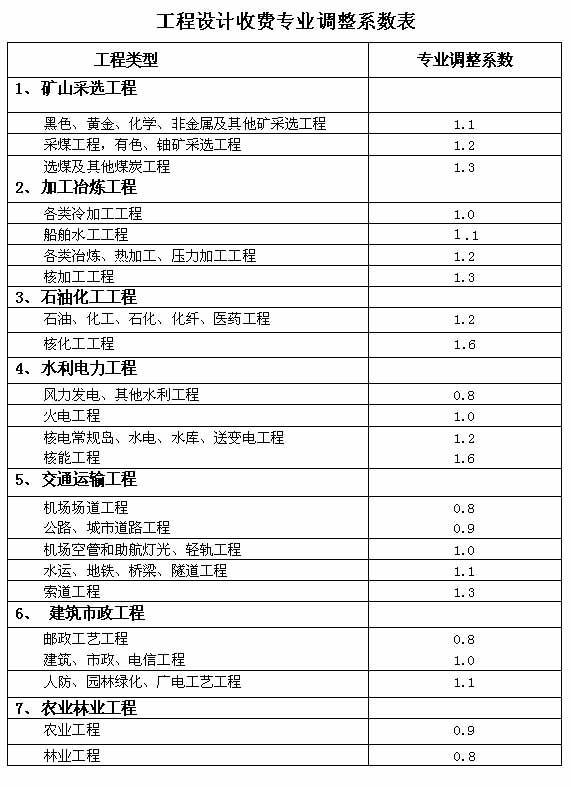 工程设计收费专业调整系数表

| 工程类型 | 专业调整系数 |
|---|---|
| 1、矿山采选工程 | |
| 黑色、黄金、化学、非金属及其他矿采选工程 | 1.1 |
| 采煤工程，有色、铀矿采选工程 | 1.2 |
| 选煤及其他煤炭工程 | 1.3 |
| 2、加工冶炼工程 | |
| 各类冷加工工程 | 1.0 |
| 船舶水工工程 | 1.1 |
| 各类冶炼、热加工、压力加工工程 | 1.2 |
| 核加工工程 | 1.3 |
| 3、石油化工工程 | |
| 石油、化工、石化、化纤、医药工程 | 1.2 |
| 核化工工程 | 1.6 |
| 4、水利电力工程 | |
| 风力发电、其他水利工程 | 0.8 |
| 火电工程 | 1.0 |
| 核电常规岛、水电、水库、送变电工程 | 1.2 |
| 核能工程 | 1.6 |
| 5、交通运输工程 | |
| 机场场道工程 | 0.8 |
| 公路、城市道路工程 | 0.9 |
| 机场空管和助航灯光、轻轨工程 | 1.0 |
| 水运、地铁、桥梁、隧道工程 | 1.1 |
| 索道工程 | 1.3 |
| 6、 建筑市政工程 | |
| 邮政工艺工程 | 0.8 |
| 建筑、市政、电信工程 | 1.0 |
| 人防、园林绿化、广电工艺工程 | 1.1 |
| 7、农业林业工程 | |
| 农业工程 | 0.9 |
| 林业工程 | 0.8 |